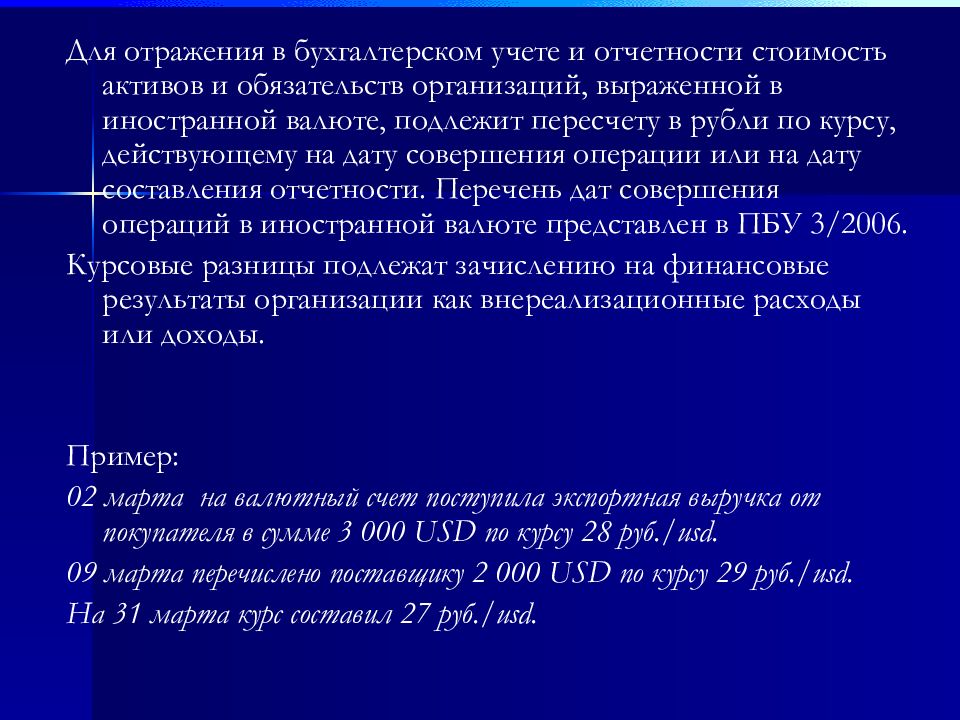 Для отражения в бухгалтерском учете и отчетности стоимость активов и обязательств организаций, выраженной в иностранной валюте, подлежит пересчету в рубли по курсу, действующему на дату совершения операции или на дату составления отчетности. Перечень дат совершения операций в иностранной валюте представлен в ПБУ 3/2006.

Курсовые разницы подлежат зачислению на финансовые результаты организации как внереализационные расходы или доходы.

Пример:

02 марта на валютный счет поступила экспортная выручка от покупателя в сумме 3 000 USD по курсу 28 руб./usd.

09 марта перечислено поставщику 2 000 USD по курсу 29 руб./usd.

На 31 марта курс составил 27 руб./usd.